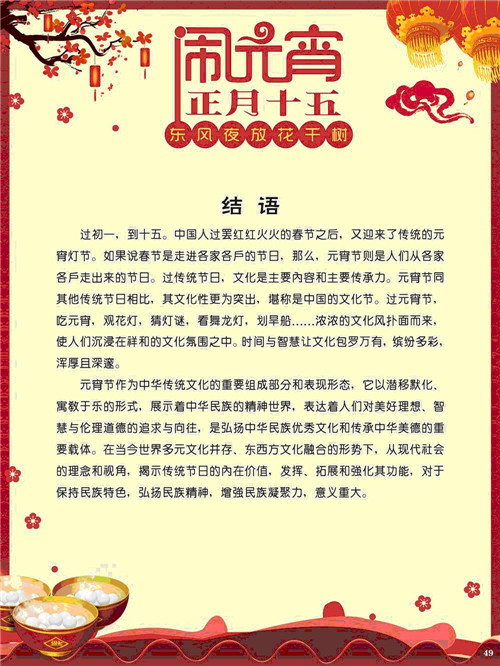 闹元宵
正月十五
东风夜放花千树

结 语

过初一，到十五。中国人过罢红红火火的春节之后，又迎来了传统的元宵灯节。如果说春节是走进各家各户的节日，那么，元宵节则是人们从各家各户走出来的节日。过传统节日，文化是主要内容和主要传承力。元宵节同其他传统节日相比，其文化性更为突出，堪称是中国的文化节。过元宵节，吃元宵，观花灯，猜灯谜，看舞龙灯，划旱船……浓浓的文化风扑面而来，使人们沉浸在祥和的文化氛围之中。时间与智慧让文化包罗万有，缤纷多彩，浑厚且深邃。

元宵节作为中华传统文化的重要组成部分和表现形态，它以潜移默化、寓教于乐的形式，展示着中华民族的精神世界，表达着人们对美好理想、智慧与伦理道德的追求与向往，是弘扬中华民族优秀文化和传承中华美德的重要载体。在当今世界多元文化并存、东西方文化融合的形势下，从现代社会的理念和视角，揭示传统节日的内在价值，发挥、拓展和强化其功能，对于保持民族特色，弘扬民族精神，增强民族凝聚力，意义重大。

49